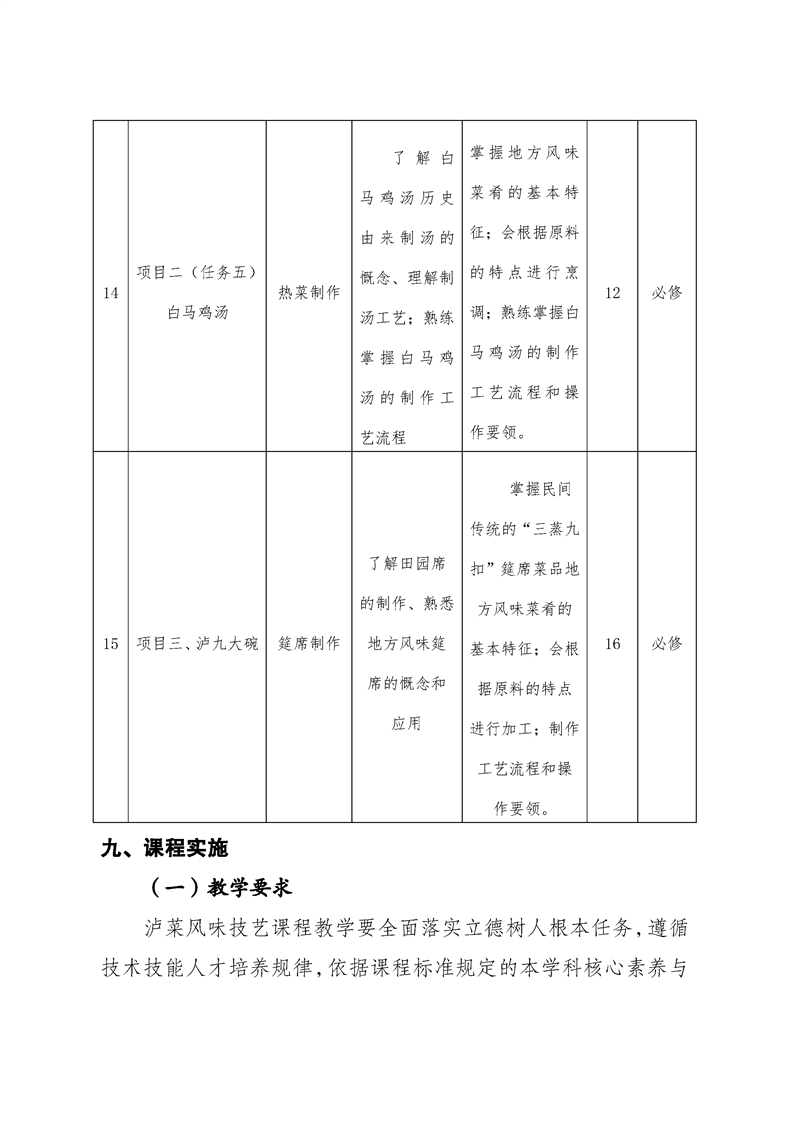 | 14 | 项目二（任务五）白马鸡汤 | 热菜制作 | 了解白马鸡汤历史由来制汤的概念、理解制汤工艺；熟练掌握白马鸡汤的制作工艺流程 | 掌握地方风味菜肴的基本特征；会根据原料的特点进行烹调；熟练掌握白马鸡汤的制作工艺流程和操作要领。 | 12 | 必修 |
|---|---|---|---|---|---|---|
| 15 | 项目三、泸九大碗 | 筵席制作 | 了解田园席的制作、熟悉地方风味筵席的概念和应用 | 掌握民间传统的“三蒸九扣”筵席菜品地方风味菜肴的基本特征；会根据原料的特点进行加工；制作工艺流程和操作要领。 | 16 | 必修 |

九、课程实施

（一）教学要求

泸菜风味技艺课程教学要全面落实立德树人根本任务，遵循技术技能人才培养规律，依据课程标准规定的本学科核心素养与